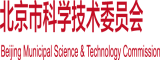 北京市科学技术委员会

Beijing Municipal Science & Technology Commission